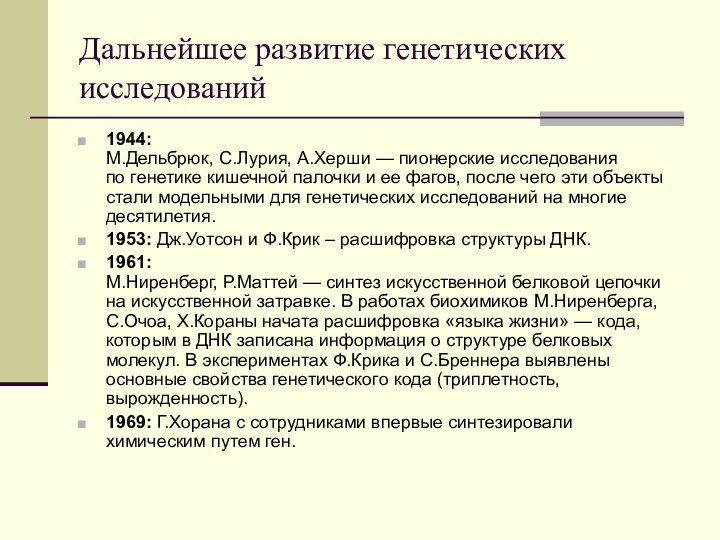 Дальнейшее развитие генетических исследований

1944:
М.Дельбрюк, С.Лурия, А.Херши — пионерские исследования по генетике кишечной палочки и ее фагов, после чего эти объекты стали модельными для генетических исследований на многие десятилетия.

1953: Дж.Уотсон и Ф.Крик – расшифровка структуры ДНК.

1961:
М.Ниренберг, Р.Маттей — синтез искусственной белковой цепочки на искусственной затравке. В работах биохимиков М.Ниренберга, С.Очоа, Х.Кораны начата расшифровка «языка жизни» — кода, которым в ДНК записана информация о структуре белковых молекул. В экспериментах Ф.Крика и С.Бреннера выявлены основные свойства генетического кода (триплетность, вырожденность).

1969: Г.Хорана с сотрудниками впервые синтезировали химическим путем ген.